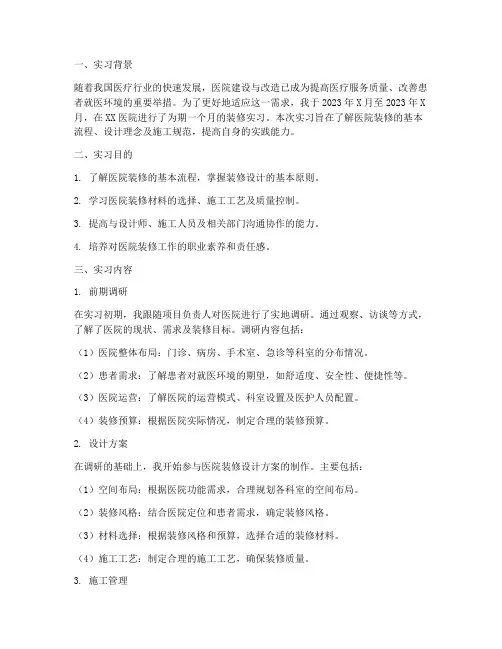 一、实习背景

随着我国医疗行业的快速发展，医院建设与改造已成为提高医疗服务质量、改善患者就医环境的重要举措。为了更好地适应这一需求，我于 2023 年 X 月至 2023 年 X 月，在 XX 医院进行了为期一个月的装修实习。本次实习旨在了解医院装修的基本流程、设计理念及施工规范，提高自身的实践能力。

二、实习目的

1. 了解医院装修的基本流程，掌握装修设计的基本原则。

2. 学习医院装修材料的选择、施工工艺及质量控制。

3. 提高与设计师、施工人员及相关部门沟通协作的能力。

4. 培养对医院装修工作的职业素养和责任感。

三、实习内容

1. 前期调研

在实习初期，我跟随项目负责人对医院进行了实地调研。通过观察、访谈等方式，了解了医院的现状、需求及装修目标。调研内容包括：

（1）医院整体布局：门诊、病房、手术室、急诊等科室的分布情况。

（2）患者需求：了解患者对就医环境的期望，如舒适度、安全性、便捷性等。

（3）医院运营：了解医院的运营模式、科室设置及医护人员配置。

（4）装修预算：根据医院实际情况，制定合理的装修预算。

2. 设计方案

在调研的基础上，我开始参与医院装修设计方案的制作。主要包括：

（1）空间布局：根据医院功能需求，合理规划各科室的空间布局。

（2）装修风格：结合医院定位和患者需求，确定装修风格。

（3）材料选择：根据装修风格和预算，选择合适的装修材料。

（4）施工工艺：制定合理的施工工艺，确保装修质量。

3. 施工管理